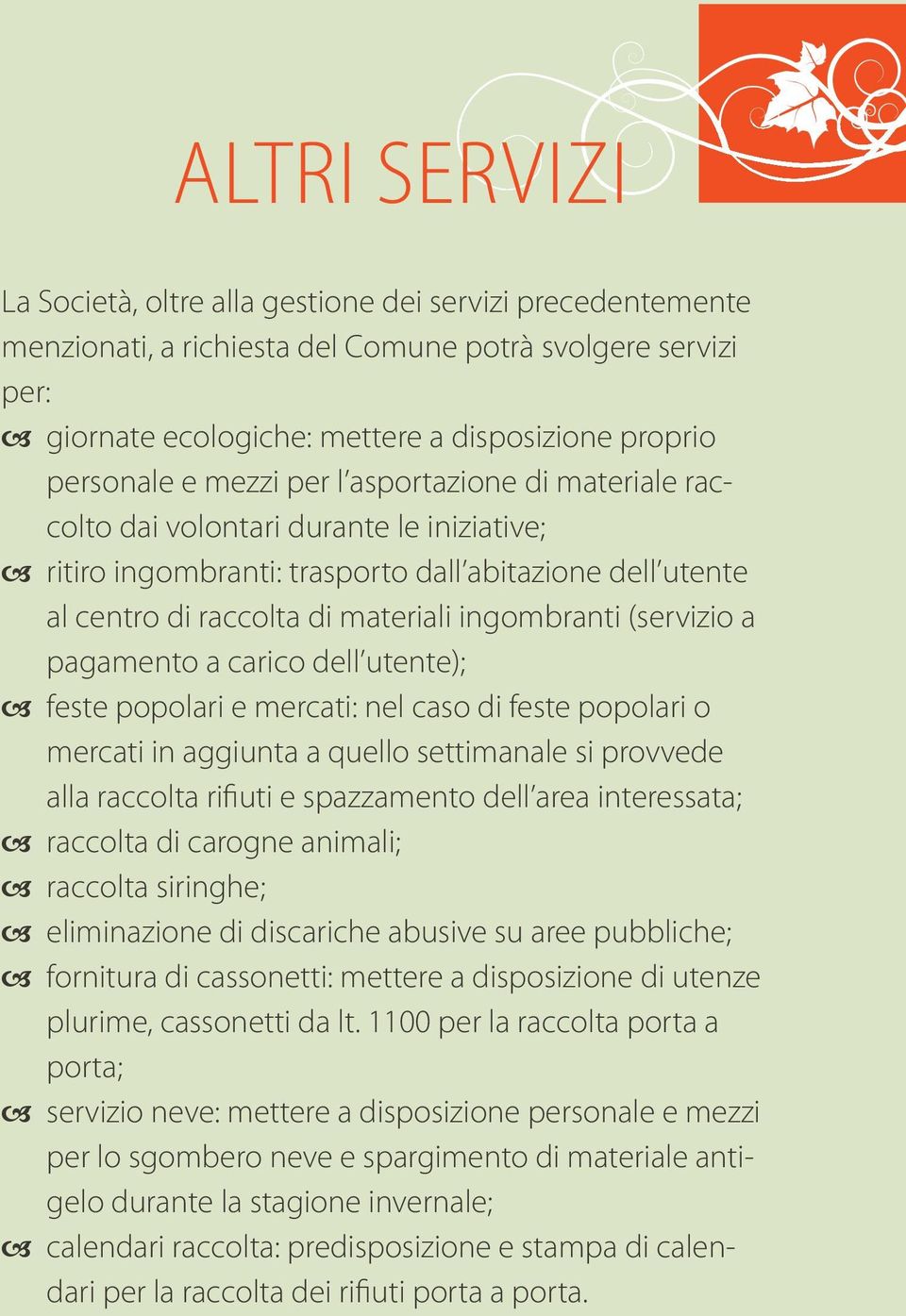 ALTRI SERVIZI

La Società, oltre alla gestione dei servizi precedentemente menzionati, a richiesta del Comune potrà svolgere servizi per:

- giornate ecologiche: mettere a disposizione proprio personale e mezzi per l'asportazione di materiale raccolto dai volontari durante le iniziative;
- ritiro ingombranti: trasporto dall'abitazione dell'utente al centro di raccolta di materiali ingombranti (servizio a pagamento a carico dell'utente);
- feste popolari e mercati: nel caso di feste popolari o mercati in aggiunta a quello settimanale si provvede alla raccolta rifiuti e spazzamento dell'area interessata;
- raccolta di carogne animali;
- raccolta siringhe;
- eliminazione di discariche abusive su aree pubbliche;
- fornitura di cassonetti: mettere a disposizione di utenze plurime, cassonetti da lt. 1100 per la raccolta porta a porta;
- servizio neve: mettere a disposizione personale e mezzi per lo sgombero neve e spargimento di materiale antigelo durante la stagione invernale;
- calendari raccolta: predisposizione e stampa di calendari per la raccolta dei rifiuti porta a porta.